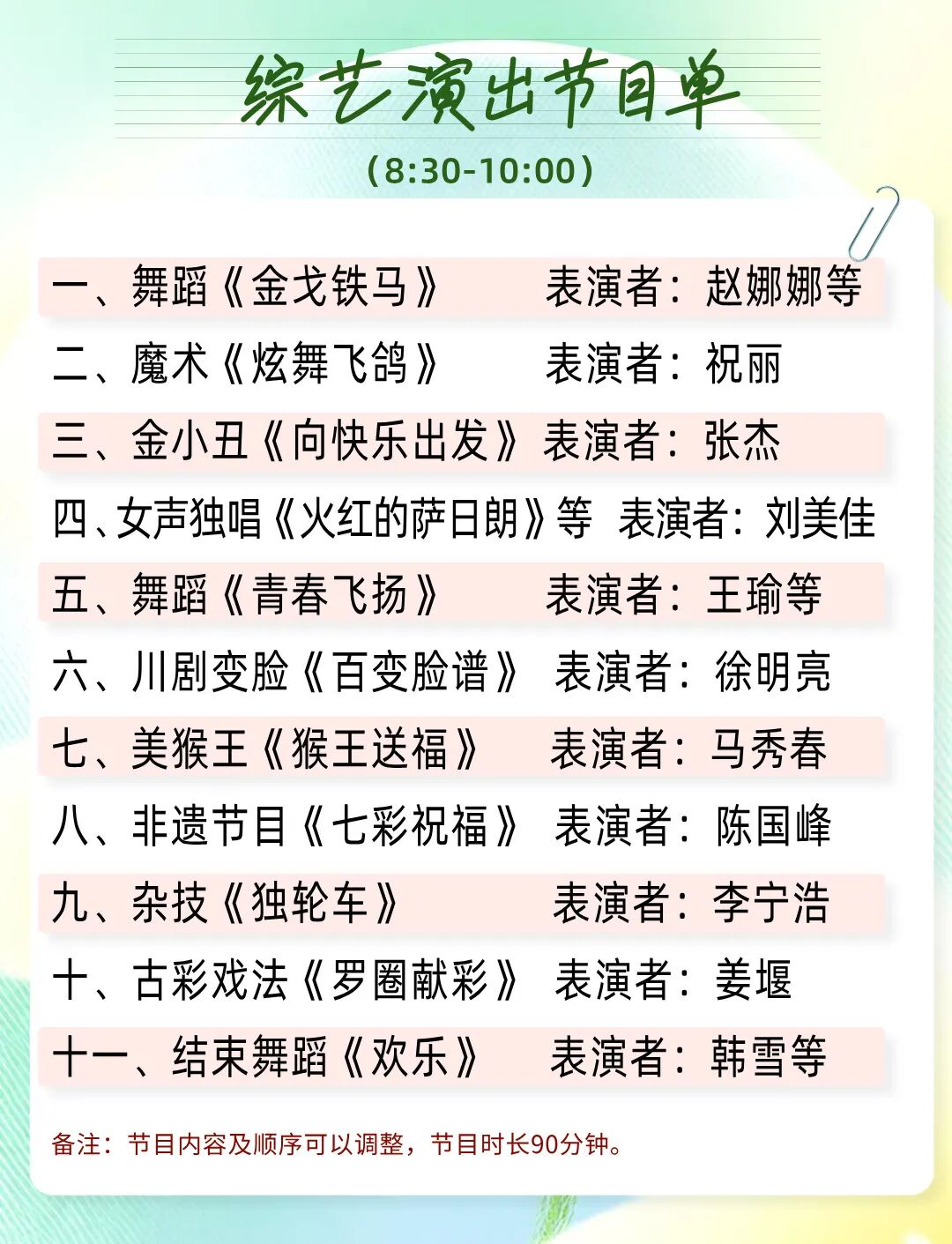 综艺演出节目单

（8:30-10:00）

一、舞蹈《金戈铁马》 表演者：赵娜娜等

二、魔术《炫舞飞鸽》 表演者：祝丽

三、金小丑《向快乐出发》 表演者：张杰

四、女声独唱《火红的萨日朗》等 表演者：刘美佳

五、舞蹈《青春飞扬》 表演者：王瑜等

六、川剧变脸《百变脸谱》 表演者：徐明亮

七、美猴王《猴王送福》 表演者：马秀春

八、非遗节目《七彩祝福》 表演者：陈国峰

九、杂技《独轮车》 表演者：李宁浩

十、古彩戏法《罗圈献彩》 表演者：姜堰

十一、结束舞蹈《欢乐》 表演者：韩雪等

备注：节目内容及顺序可以调整，节目时长90分钟。